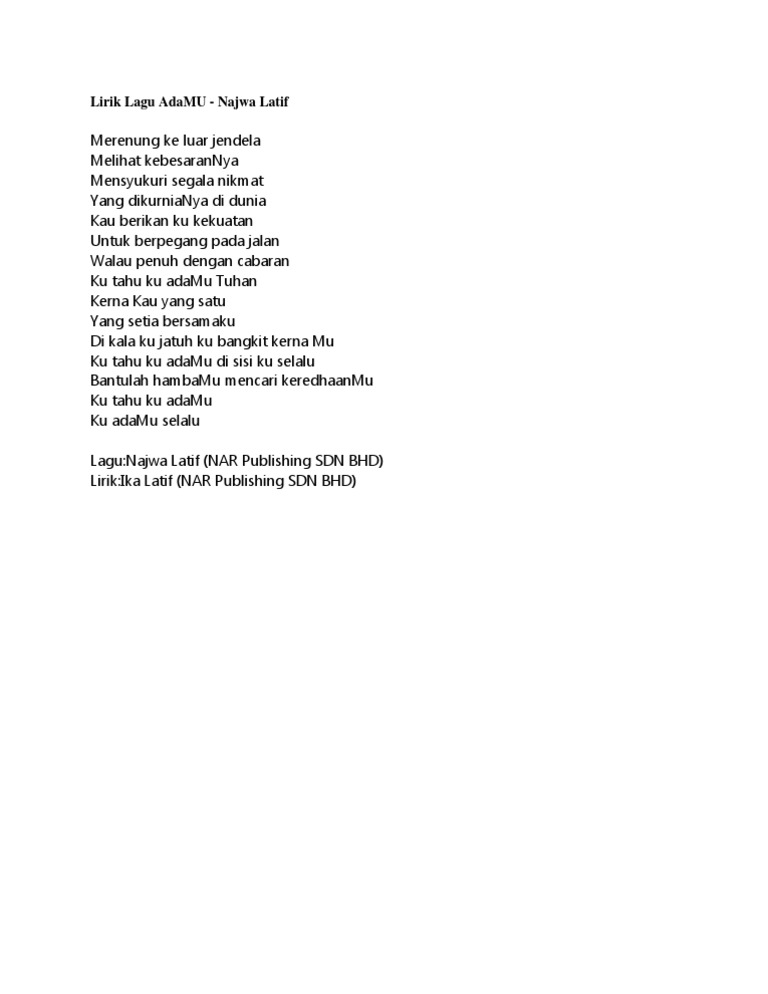 Lirik Lagu AdaMU - Najwa Latif

Merenung ke luar jendela
Melihat kebesaranNya
Mensyukuri segala nikmat
Yang dikurniaNya di dunia
Kau berikan ku kekuatan
Untuk berpegang pada jalan
Walau penuh dengan cabaran
Ku tahu ku adaMu Tuhan
Kerna Kau yang satu
Yang setia bersamaku
Di kala ku jatuh ku bangkit kerna Mu
Ku tahu ku adaMu di sisi ku selalu
Bantulah hambaMu mencari keredhaanMu
Ku tahu ku adaMu
Ku adaMu selalu

Lagu:Najwa Latif (NAR Publishing SDN BHD)
Lirik:Ika Latif (NAR Publishing SDN BHD)